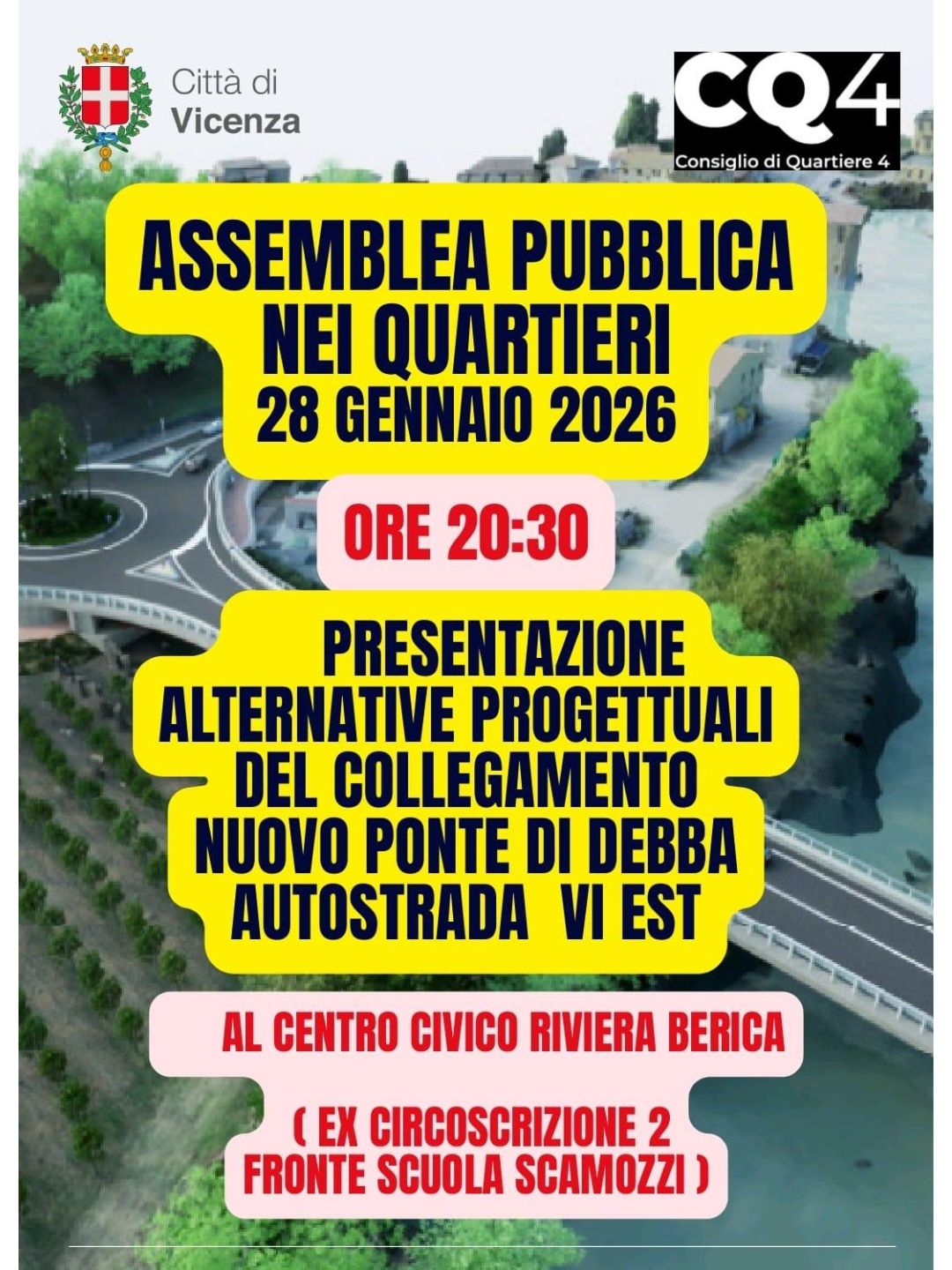 Città di Vicenza

CQ4
Consiglio di Quartiere 4

ASSEMBLEA PUBBLICA NEI QUARTIERI
28 GENNAIO 2026

ORE 20:30

PRESENTAZIONE ALTERNATIVE PROGETTUALI DEL COLLEGAMENTO NUOVO PONTE DI DEBBA AUTOSTRADA VI EST

AL CENTRO CIVICO RIVIERA BERICA

( EX CIRCOSCRIZIONE 2 FRONTE SCUOLA SCAMOZZI )